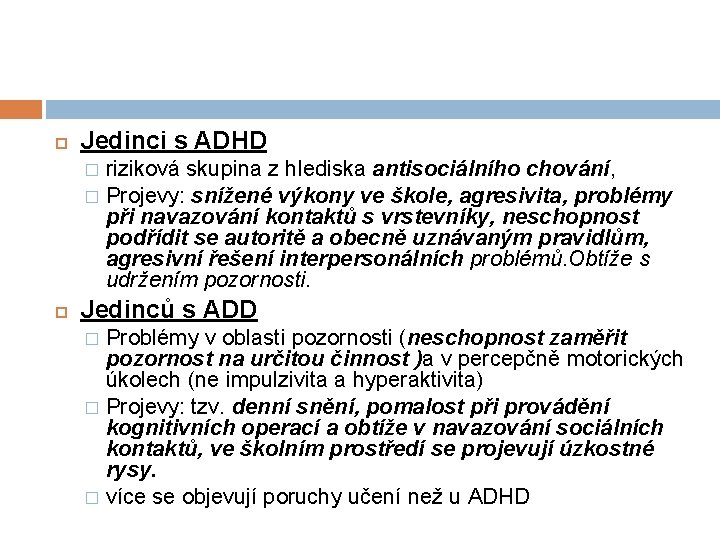 Jedinci s ADHD

riziková skupina z hlediska antisociálního chování,

Projevy: snížené výkony ve škole, agresivita, problémy při navazování kontaktů s vrstevníky, neschopnost podřídit se autoritě a obecně uznávaným pravidlům, agresivní řešení interpersonálních problémů.Obtíže s udržením pozornosti.

Jedinců s ADD

Problémy v oblasti pozornosti (neschopnost zaměřit pozornost na určitou činnost )a v percepčně motorických úkolech (ne impulzivita a hyperaktivita)

Projevy: tzv. denní snění, pomalost při provádění kognitivních operací a obtíže v navazování sociálních kontaktů, ve školním prostředí se projevují úzkostné rysy.

více se objevují poruchy učení než u ADHD